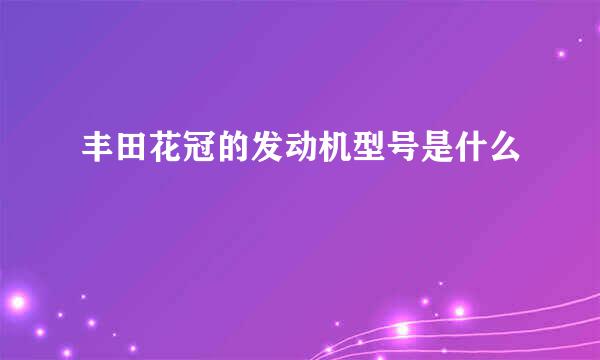 丰田花冠的发动机型号是什么